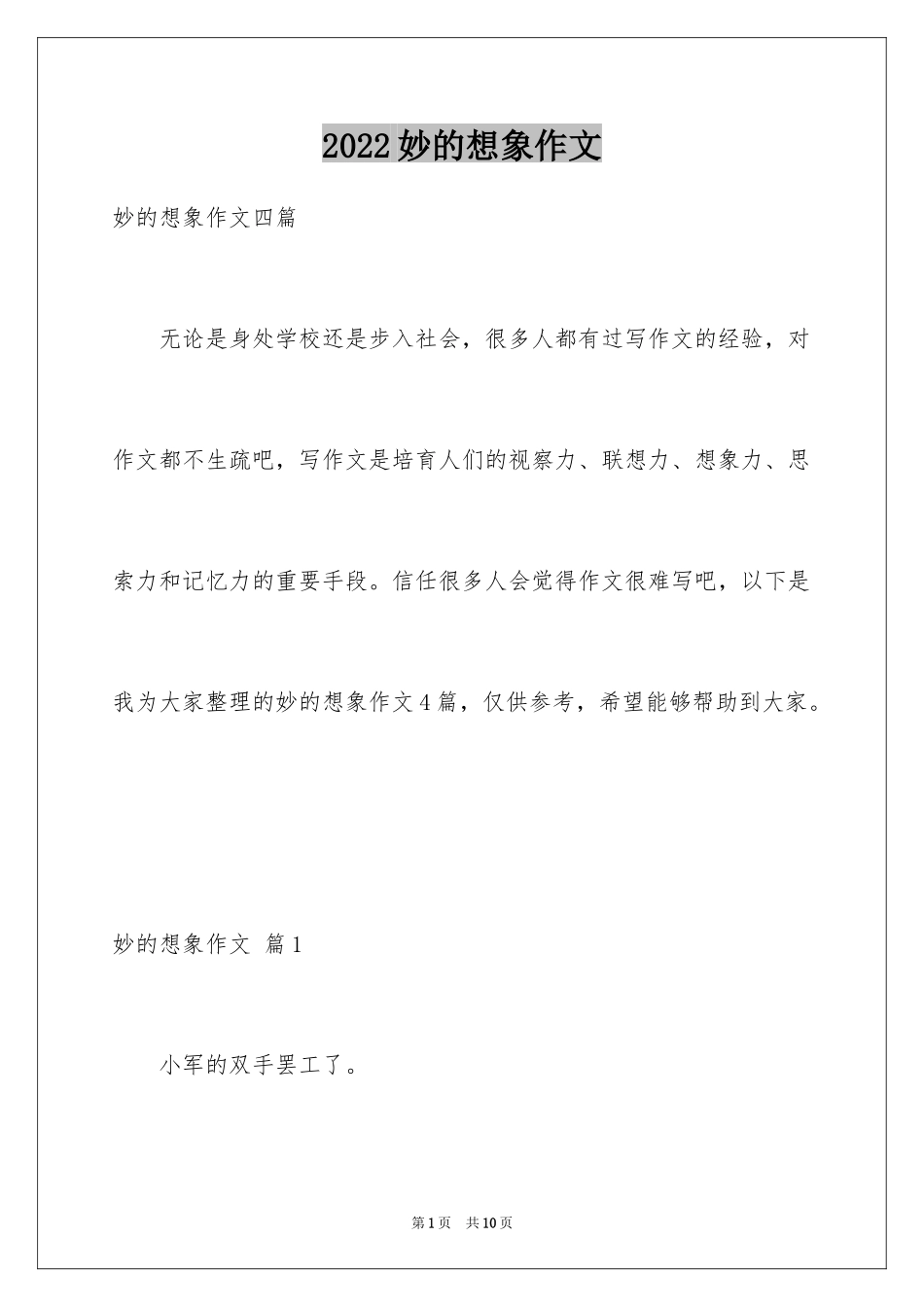 2022妙的想象作文

妙的想象作文四篇

无论是身处学校还是步入社会，很多人都有过写作文的经验，对作文都不生疏吧，写作文是培育人们的视察力、联想力、想象力、思索力和记忆力的重要手段。信任很多人会觉得作文很难写吧，以下是我为大家整理的妙的想象作文4篇，仅供参考，希望能够帮助到大家。

妙的想象作文 篇1

小军的双手罢工了。

第1页 共10页